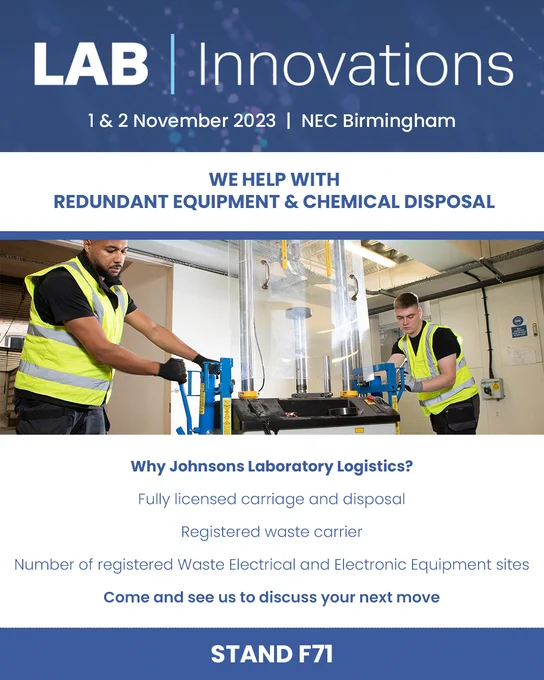 LAB | Innovations

1 & 2 November 2023 | NEC Birmingham

WE HELP WITH
REDUNDANT EQUIPMENT & CHEMICAL DISPOSAL

Why Johnsons Laboratory Logistics?

Fully licensed carriage and disposal

Registered waste carrier

Number of registered Waste Electrical and Electronic Equipment sites

Come and see us to discuss your next move

STAND F71